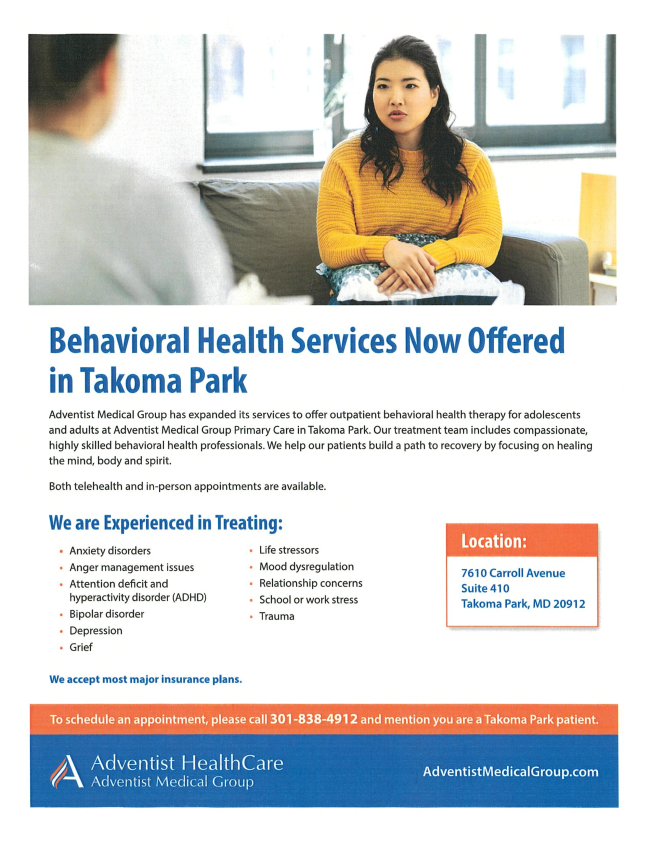 Behavioral Health Services Now Offered in Takoma Park

Adventist Medical Group has expanded its services to offer outpatient behavioral health therapy for adolescents and adults at Adventist Medical Group Primary Care in Takoma Park. Our treatment team includes compassionate, highly skilled behavioral health professionals. We help our patients build a path to recovery by focusing on healing the mind, body and spirit.

Both telehealth and in-person appointments are available.

We are Experienced in Treating:

• Anxiety disorders
• Anger management issues
• Attention deficit and hyperactivity disorder (ADHD)
• Bipolar disorder
• Depression
• Grief
• Life stressors
• Mood dysregulation
• Relationship concerns
• School or work stress
• Trauma

Location:

7610 Carroll Avenue
Suite 410
Takoma Park, MD 20912

We accept most major insurance plans.

To schedule an appointment, please call 301-838-4912 and mention you are a Takoma Park patient.

Adventist HealthCare
Adventist Medical Group

AdventistMedicalGroup.com